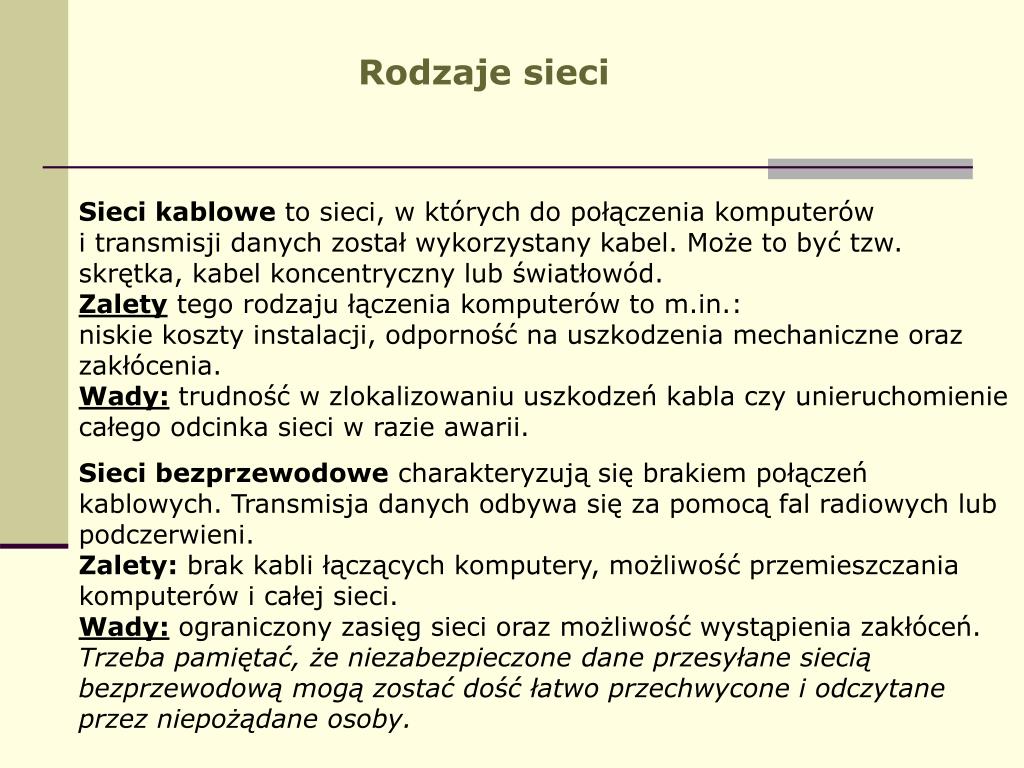 Rodzaje sieci

Sieci kablowe to sieci, w których do połączenia komputerów i transmisji danych został wykorzystany kabel. Może to być tzw. skrętka, kabel koncentryczny lub światłowód.
Zalety tego rodzaju łączenia komputerów to m.in.:
niskie koszty instalacji, odporność na uszkodzenia mechaniczne oraz zakłócenia.
Wady: trudność w zlokalizowaniu uszkodzeń kabla czy unieruchomienie całego odcinka sieci w razie awarii.

Sieci bezprzewodowe charakteryzują się brakiem połączeń kablowych. Transmisja danych odbywa się za pomocą fal radiowych lub podczerwieni.
Zalety: brak kabli łączących komputery, możliwość przemieszczania komputerów i całej sieci.
Wady: ograniczony zasięg sieci oraz możliwość wystąpienia zakłóceń.
Trzeba pamiętać, że niezabezpieczone dane przesyłane siecią bezprzewodową mogą zostać dość łatwo przechwycone i odczytane przez niepożądane osoby.